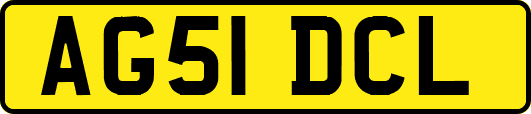 AG51 DCL